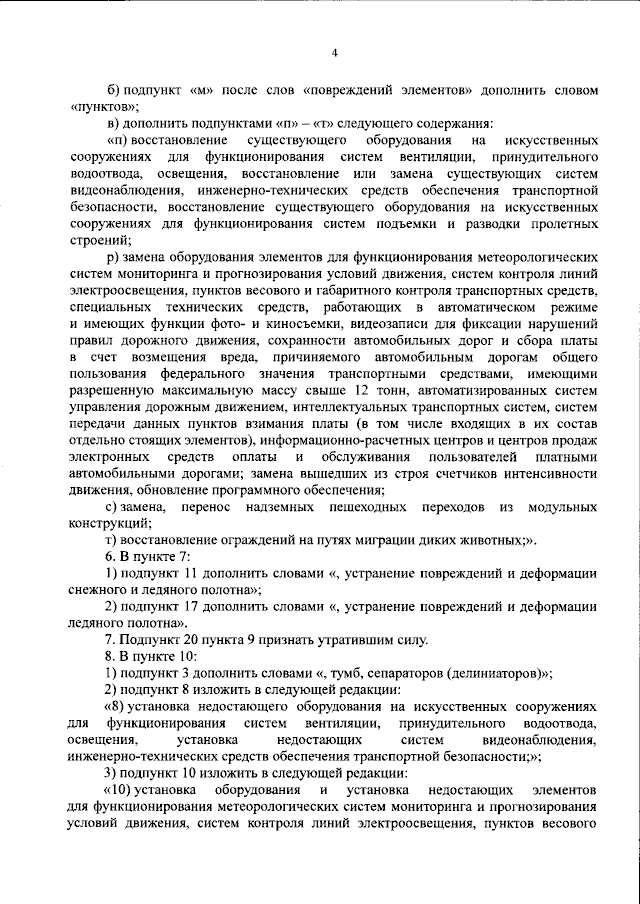 4

б) подпункт «м» после слов «повреждений элементов» дополнить словом «пунктов»;

в) дополнить подпунктами «п» – «т» следующего содержания:

«п) восстановление существующего оборудования на искусственных сооружениях для функционирования систем вентиляции, принудительного водоотвода, освещения, восстановление или замена существующих систем видеонаблюдения, инженерно-технических средств обеспечения транспортной безопасности, восстановление существующего оборудования на искусственных сооружениях для функционирования систем подъемки и разводки пролетных строений;

р) замена оборудования элементов для функционирования метеорологических систем мониторинга и прогнозирования условий движения, систем контроля линий электроосвещения, пунктов весового и габаритного контроля транспортных средств, специальных технических средств, работающих в автоматическом режиме и имеющих функции фото- и киносъемки, видеозаписи для фиксации нарушений правил дорожного движения, сохранности автомобильных дорог и сбора платы в счет возмещения вреда, причиняемого автомобильным дорогам общего пользования федерального значения транспортными средствами, имеющими разрешенную максимальную массу свыше 12 тонн, автоматизированных систем управления дорожным движением, интеллектуальных транспортных систем, систем передачи данных пунктов взимания платы (в том числе входящих в их состав отдельно стоящих элементов), информационно-расчетных центров и центров продаж электронных средств оплаты и обслуживания пользователей платными автомобильными дорогами; замена вышедших из строя счетчиков интенсивности движения, обновление программного обеспечения;

с) замена, перенос надземных пешеходных переходов из модульных конструкций;

т) восстановление ограждений на путях миграции диких животных;».

6. В пункте 7:

1) подпункт 11 дополнить словами «, устранение повреждений и деформации снежного и ледяного полотна»;

2) подпункт 17 дополнить словами «, устранение повреждений и деформации ледяного полотна».

7. Подпункт 20 пункта 9 признать утратившим силу.

8. В пункте 10:

1) подпункт 3 дополнить словами «, тумб, сепараторов (делиниаторов)»;

2) подпункт 8 изложить в следующей редакции:

«8) установка недостающего оборудования на искусственных сооружениях для функционирования систем вентиляции, принудительного водоотвода, освещения, установка недостающих систем видеонаблюдения, инженерно-технических средств обеспечения транспортной безопасности;»;

3) подпункт 10 изложить в следующей редакции:

«10) установка оборудования и установка недостающих элементов для функционирования метеорологических систем мониторинга и прогнозирования условий движения, систем контроля линий электроосвещения, пунктов весового